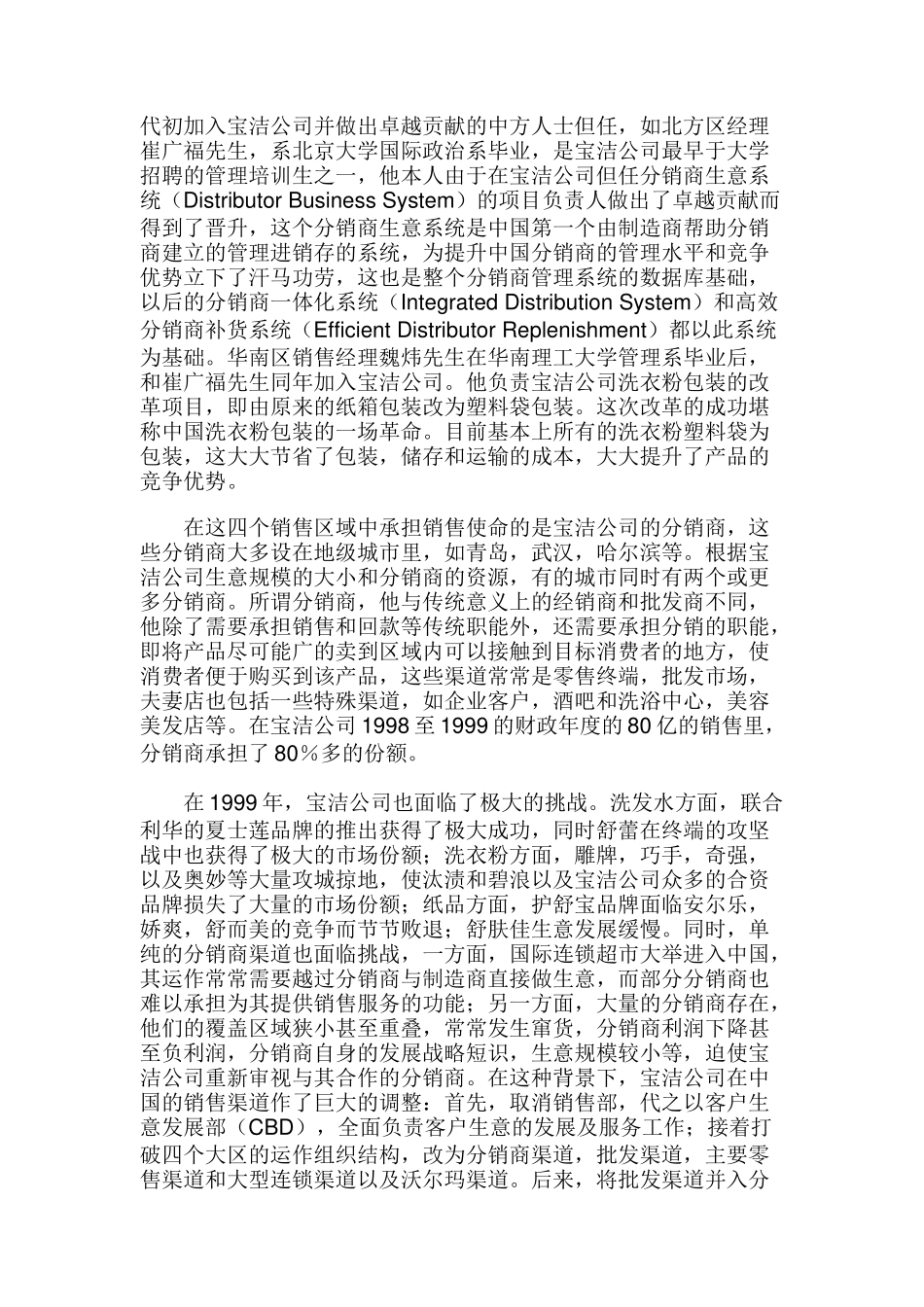 代初加入宝洁公司并做出卓越贡献的中方人士但任，如北方区经理崔广福先生，系北京大学国际政治系毕业，是宝洁公司最早于大学招聘的管理培训生之一，他本人由于在宝洁公司但任分销商生意系统（Distributor Business System）的项目负责人做出了卓越贡献而得到了晋升，这个分销商生意系统是中国第一个由制造商帮助分销商建立的管理进销存的系统，为提升中国分销商的管理水平和竞争优势立下了汗马功劳，这也是整个分销商管理系统的数据库基础，以后的分销商一体化系统（Integrated Distribution System）和高效分销商补货系统（Efficient Distributor Replenishment）都以此系统为基础。华南区销售经理魏炜先生在华南理工大学管理系毕业后，和崔广福先生同年加入宝洁公司。他负责宝洁公司洗衣粉包装的改革项目，即由原来的纸箱包装改为塑料袋包装。这次改革的成功堪称中国洗衣粉包装的一场革命。目前基本上所有的洗衣粉塑料袋为包装，这大大节省了包装，储存和运输的成本，大大提升了产品的竞争优势。

在这四个销售区域中承担销售使命的是宝洁公司的分销商，这些分销商大多设在地级城市里，如青岛，武汉，哈尔滨等。根据宝洁公司生意规模的大小和分销商的资源，有的城市同时有两个或更多分销商。所谓分销商，他与传统意义上的经销商和批发商不同，他除了需要承担销售和回款等传统职能外，还需要承担分销的职能，即将产品尽可能广的卖到区域内可以接触到目标消费者的地方，使消费者便于购买到该产品，这些渠道常常是零售终端，批发市场，夫妻店也包括一些特殊渠道，如企业客户，酒吧和洗浴中心，美容美发店等。在宝洁公司 1998 至 1999 的财政年度的 80 亿的销售里，分销商承担了 80％多的份额。

在 1999 年，宝洁公司也面临了极大的挑战。洗发水方面，联合利华的夏士莲品牌的推出获得了极大成功，同时舒蕾在终端的攻坚战中也获得了极大的市场份额；洗衣粉方面，雕牌，巧手，奇强，以及奥妙等大量攻城掠地，使汰渍和碧浪以及宝洁公司众多的合资品牌损失了大量的市场份额；纸品方面，护舒宝品牌面临安尔乐，娇爽，舒而美的竞争而节节败退；舒肤佳生意发展缓慢。同时，单纯的分销商渠道也面临挑战，一方面，国际连锁超市大举进入中国，其运作常常需要越过分销商与制造商直接做生意，而部分分销商也难以承担为其提供销售服务的功能；另一方面，大量的分销商存在，他们的覆盖区域狭小甚至重叠，常常发生窜货，分销商利润下降甚至负利润，分销商自身的发展战略短识，生意规模较小等，迫使宝洁公司重新审视与其合作的分销商。在这种背景下，宝洁公司在中国的销售渠道作了巨大的调整：首先，取消销售部，代之以客户生意发展部（CBD），全面负责客户生意的发展及服务工作；接着打破四个大区的运作组织结构，改为分销商渠道，批发渠道，主要零售渠道和大型连锁渠道以及沃尔玛渠道。后来，将批发渠道并入分